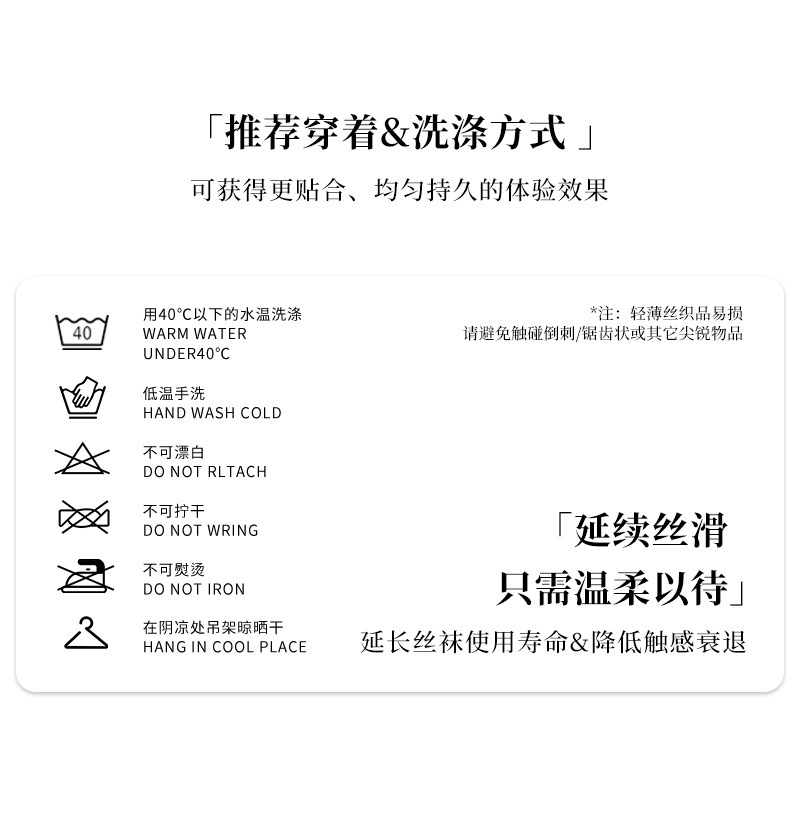 「推荐穿着&洗涤方式」

可获得更贴合、均匀持久的体验效果

40

用40°C以下的水温洗涤
WARM WATER
UNDER40°C

低温手洗
HAND WASH COLD

不可漂白
DO NOT RLTACH

不可拧干
DO NOT WRING

不可熨烫
DO NOT IRON

在阴凉处吊架晾晒干
HANG IN COOL PLACE

*注：轻薄丝织品易损
请避免触碰倒刺/锯齿状或其它尖锐物品

「延续丝滑
只需温柔以待」

延长丝袜使用寿命&降低触感衰退